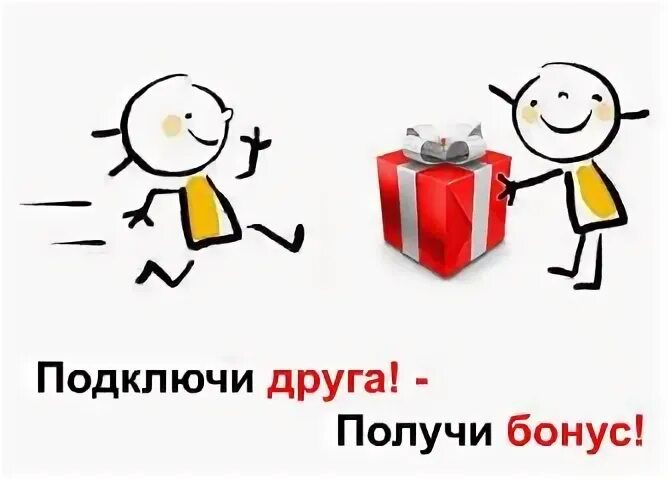 Подключи друга! -
Получи бонус!